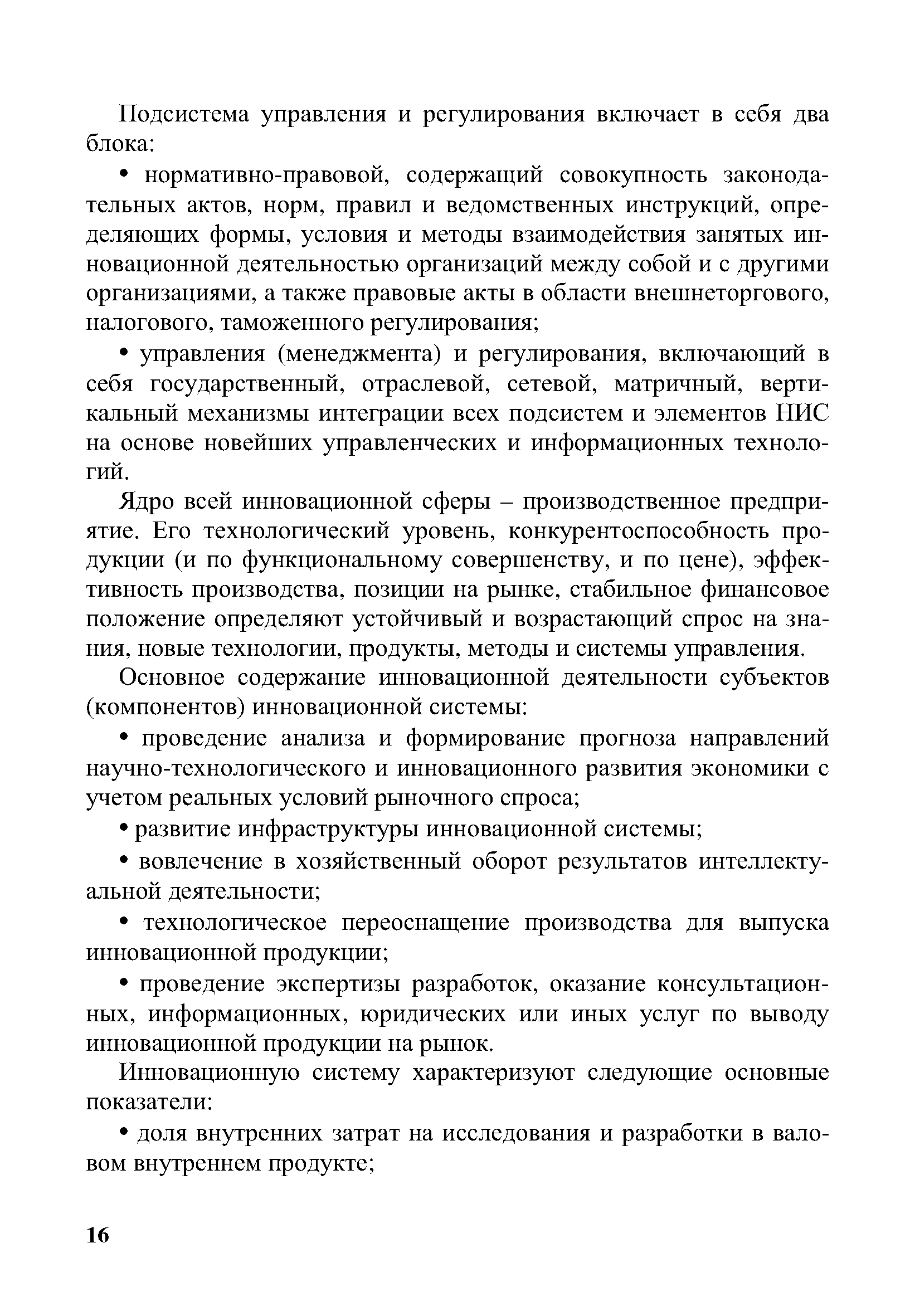 Подсистема управления и регулирования включает в себя два блока:

• нормативно-правовой, содержащий совокупность законодательных актов, норм, правил и ведомственных инструкций, определяющих формы, условия и методы взаимодействия занятых инновационной деятельностью организаций между собой и с другими организациями, а также правовые акты в области внешнеторгового, налогового, таможенного регулирования;

• управления (менеджмента) и регулирования, включающий в себя государственный, отраслевой, сетевой, матричный, вертикальный механизмы интеграции всех подсистем и элементов НИС на основе новейших управленческих и информационных технологий.

Ядро всей инновационной сферы – производственное предприятие. Его технологический уровень, конкурентоспособность продукции (и по функциональному совершенству, и по цене), эффективность производства, позиции на рынке, стабильное финансовое положение определяют устойчивый и возрастающий спрос на знания, новые технологии, продукты, методы и системы управления.

Основное содержание инновационной деятельности субъектов (компонентов) инновационной системы:

• проведение анализа и формирование прогноза направлений научно-технологического и инновационного развития экономики с учетом реальных условий рыночного спроса;

• развитие инфраструктуры инновационной системы;

• вовлечение в хозяйственный оборот результатов интеллектуальной деятельности;

• технологическое переоснащение производства для выпуска инновационной продукции;

• проведение экспертизы разработок, оказание консультационных, информационных, юридических или иных услуг по выводу инновационной продукции на рынок.

Инновационную систему характеризуют следующие основные показатели:

• доля внутренних затрат на исследования и разработки в валовом внутреннем продукте;

16